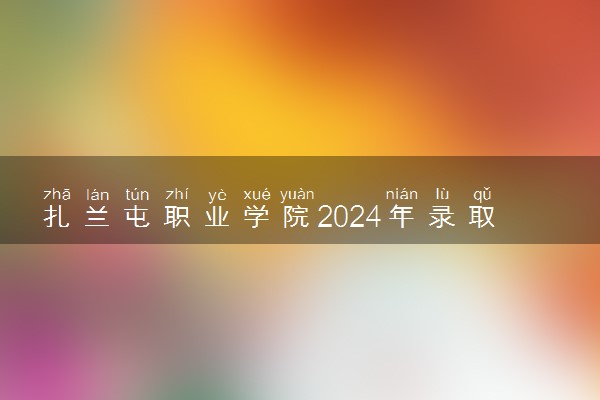 zhā lán tún zhí yè xué yuàn nián lù qǔ
扎兰屯职业学院2024年录取